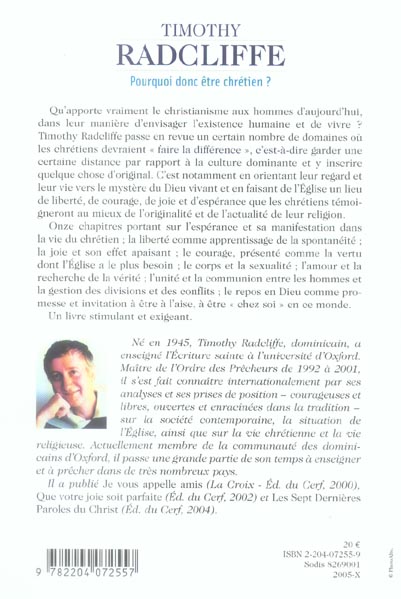 TIMOTHY
RADCLIFFE

Pourquoi donc être chrétien ?

Qu'apporte vraiment le christianisme aux hommes d'aujourd'hui, dans leur manière d'envisager l'existence humaine et de vivre ? Timothy Radcliffe passe en revue un certain nombre de domaines où les chrétiens devraient « faire la différence », c'est-à-dire garder une certaine distance par rapport à la culture dominante et y inscrire quelque chose d'original. C'est notamment en orientant leur regard et leur vie vers le mystère du Dieu vivant et en faisant de l'Église un lieu de liberté, de courage, de joie et d'espérance que les chrétiens témoigneront au mieux de l'originalité et de l'actualité de leur religion.

Onze chapitres portant sur l'espérance et sa manifestation dans la vie du chrétien ; la liberté comme apprentissage de la spontanéité ; la joie et son effet apaisant ; le courage, présenté comme la vertu dont l'Église a le plus besoin ; le corps et la sexualité ; l'amour et la recherche de la vérité ; l'unité et la communion entre les hommes et la gestion des divisions et des conflits ; le repos en Dieu comme promesse et invitation à être à l'aise, à être « chez soi » en ce monde.

Un livre stimulant et exigeant.

Né en 1945, Timothy Radcliffe, dominicain, a enseigné l'Écriture sainte à l'université d'Oxford. Maître de l'Ordre des Prêcheurs de 1992 à 2001, il s'est fait connaître internationalement par ses analyses et ses prises de position – courageuses et libres, ouvertes et enracinées dans la tradition – sur la société contemporaine, la situation de l'Église, ainsi que sur la vie chrétienne et la vie religieuse. Actuellement membre de la communauté des dominicains d'Oxford, il passe une grande partie de son temps à enseigner et à prêcher dans de très nombreux pays.

Il a publié Je vous appelle amis (La Croix - Éd. du Cerf, 2000), Que votre joie soit parfaite (Éd. du Cerf, 2002) et Les Sept Dernières Paroles du Christ (Éd. du Cerf, 2004).

9 782204 072557

20 €
ISBN 2-204-07255-9
Sodis 8269001
2005-X

© PhotoAlto